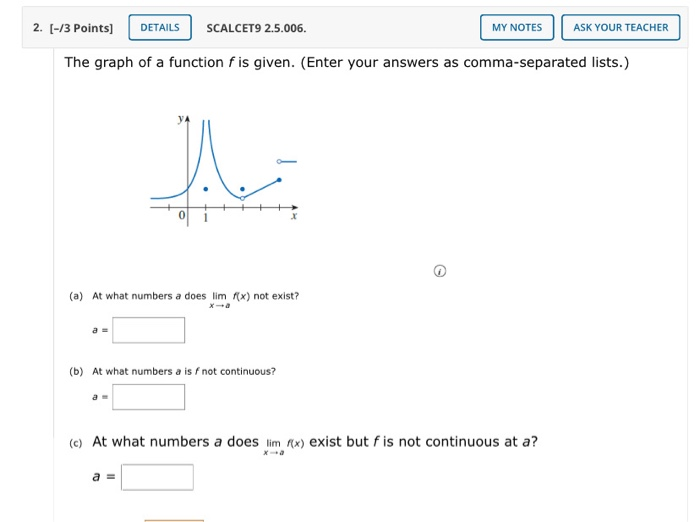 2. [–/3 Points] DETAILS SCALCET9 2.5.006. MY NOTES ASK YOUR TEACHER

The graph of a function $f$ is given. (Enter your answers as comma-separated lists.)

y

0 1 x

(a) At what numbers $a$ does $\lim_{x \to a} f(x)$ not exist?

$a =$

(b) At what numbers $a$ is $f$ not continuous?

$a =$

(c) At what numbers $a$ does $\lim_{x \to a} f(x)$ exist but $f$ is not continuous at $a$?

$a =$